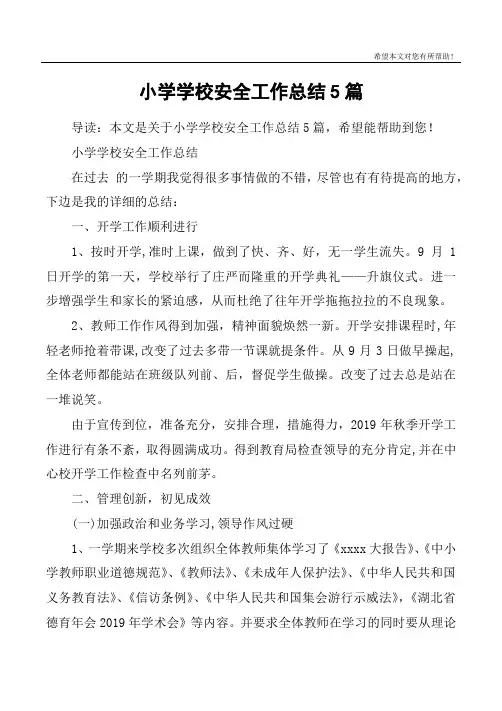 希望本文对您有所帮助！

小学学校安全工作总结5篇

导读：本文是关于小学学校安全工作总结5篇，希望能帮助到您！

小学学校安全工作总结

在过去 的一学期我觉得很多事情做的不错，尽管也有有待提高的地方，下边是我的详细的总结：

一、开学工作顺利进行

1、按时开学,准时上课，做到了快、齐、好，无一学生流失。9 月 1 日开学的第一天，学校举行了庄严而隆重的开学典礼——升旗仪式。进一步增强学生和家长的紧迫感，从而杜绝了往年开学拖拖拉拉的不良现象。

2、教师工作作风得到加强，精神面貌焕然一新。开学安排课程时，年轻老师抢着带课,改变了过去多带一节课就提条件。从 9 月 3 日做早操起，全体老师都能站在班级队列前、后，督促学生做操。改变了过去总是站在一堆说笑。

由于宣传到位，准备充分，安排合理，措施得力，2019 年秋季开学工作进行有条不紊，取得圆满成功。得到教育局检查领导的充分肯定,并在中心校开学工作检查中名列前茅。

二、管理创新，初见成效

(一)加强政治和业务学习,领导作风过硬

1、一学期来学校多次组织全体教师集体学习了《xxxx 大报告》、《中小学教师职业道德规范》、《教师法》、《未成年人保护法》、《中华人民共和国义务教育法》、《信访条例》、《中华人民共和国集会游行示威法》,《湖北省德育年会 2019 年学术会》等内容。并要求全体教师在学习的同时要从理论